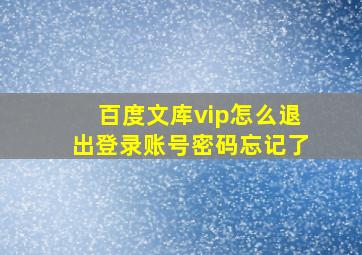 百度文库vip怎么退出登录账号密码忘记了